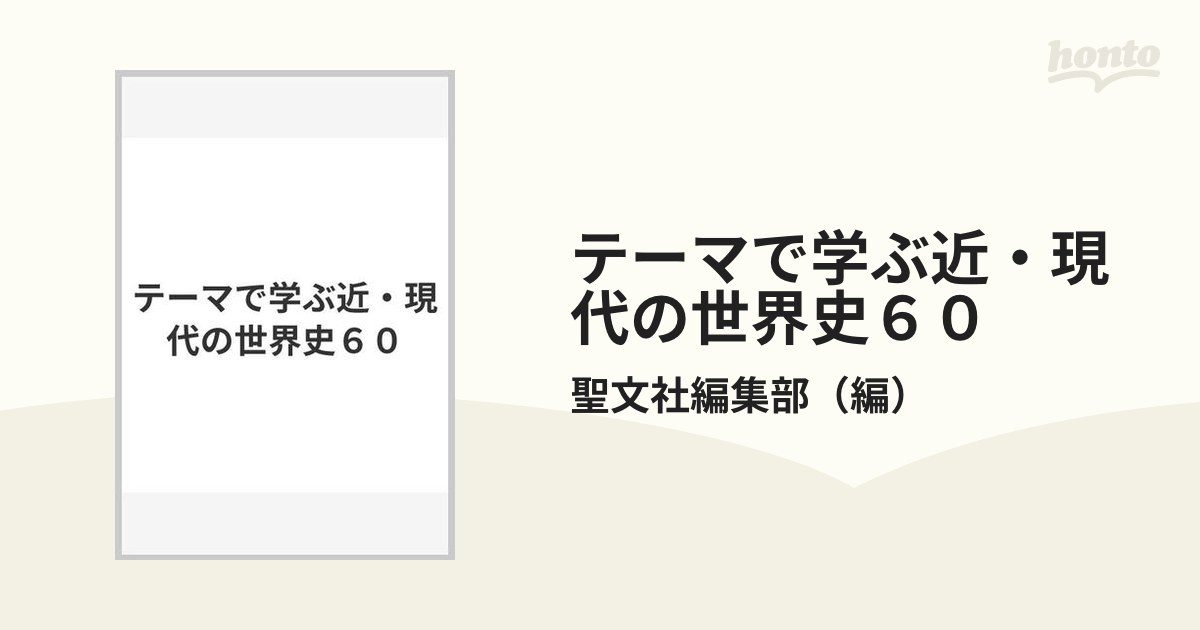 honto

テーマで学ぶ近・現代の世界史６０

テーマで学ぶ近・現代の世界史６０

聖文社編集部（編）